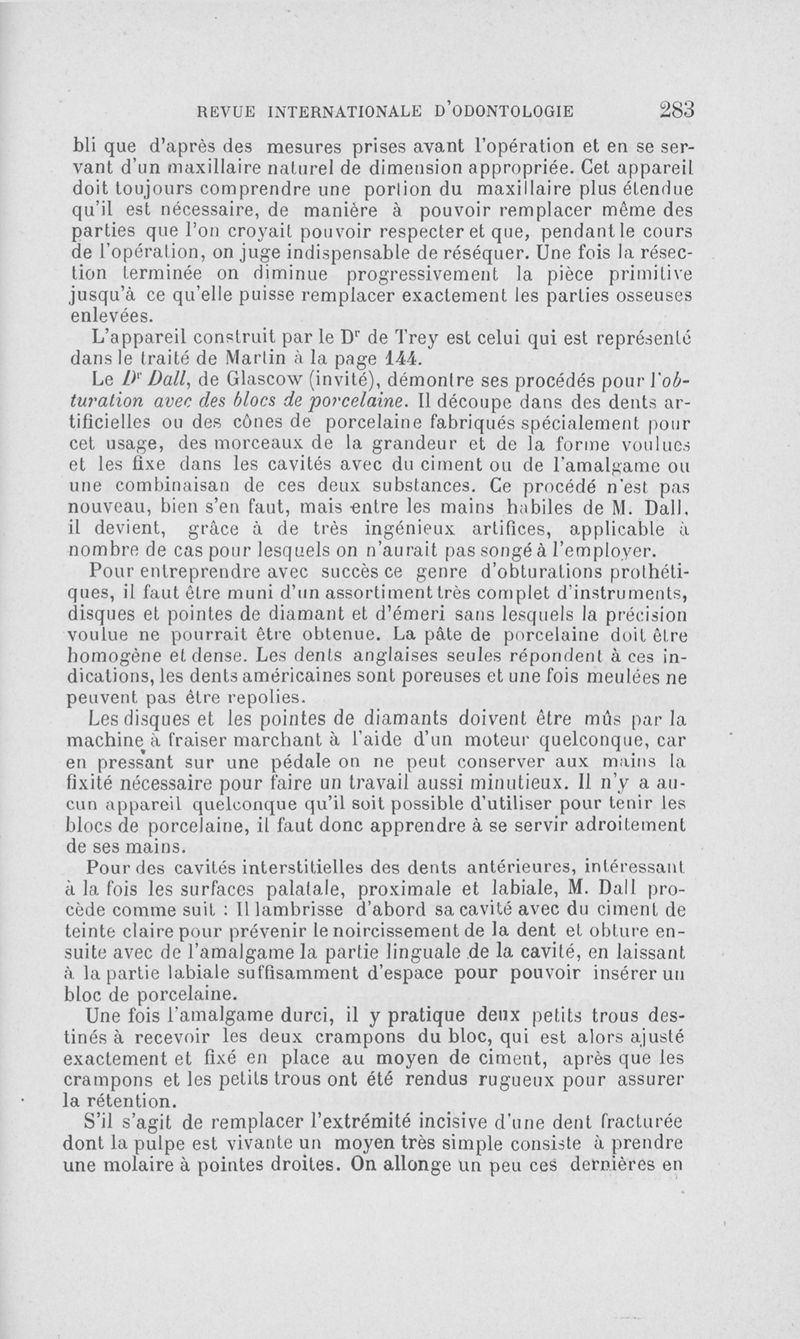 REVUE INTERNATIONALE D'ODONTOLOGIE 283

bli que d'après des mesures prises avant l'opération et en se servant d'un maxillaire naturel de dimension appropriée. Cet appareil doit toujours comprendre une portion du maxillaire plus étendue qu'il est nécessaire, de manière à pouvoir remplacer même des parties que l'on croyait pouvoir respecter et que, pendant le cours de l'opération, on juge indispensable de réséquer. Une fois la résection terminée on diminue progressivement la pièce primitive jusqu'à ce qu'elle puisse remplacer exactement les parties osseuses enlevées.

L'appareil construit par le Dr de Trey est celui qui est représenté dans le traité de Martin à la page 144.

Le Dr Dall, de Glascow (invité), démontre ses procédés pour l'obturation avec des blocs de porcelaine. Il découpe dans des dents artificielles ou des cônes de porcelaine fabriqués spécialement pour cet usage, des morceaux de la grandeur et de la forme voulues et les fixe dans les cavités avec du ciment ou de l'amalgame ou une combinaisan de ces deux substances. Ce procédé n'est pas nouveau, bien s'en faut, mais entre les mains habiles de M. Dall, il devient, grâce à de très ingénieux artifices, applicable à nombre de cas pour lesquels on n'aurait pas songé à l'employer.

Pour entreprendre avec succès ce genre d'obturations prothétiques, il faut être muni d'un assortiment très complet d'instruments, disques et pointes de diamant et d'émeri sans lesquels la précision voulue ne pourrait être obtenue. La pâte de porcelaine doit être homogène et dense. Les dents anglaises seules répondent à ces indications, les dents américaines sont poreuses et une fois meulées ne peuvent pas être repolies.

Les disques et les pointes de diamants doivent être mûs par la machine à fraiser marchant à l'aide d'un moteur quelconque, car en pressant sur une pédale on ne peut conserver aux mains la fixité nécessaire pour faire un travail aussi minutieux. Il n'y a aucun appareil quelconque qu'il soit possible d'utiliser pour tenir les blocs de porcelaine, il faut donc apprendre à se servir adroitement de ses mains.

Pour des cavités interstitielles des dents antérieures, intéressant à la fois les surfaces palatale, proximale et labiale, M. Dall procède comme suit : Il lambrisse d'abord sa cavité avec du ciment de teinte claire pour prévenir le noircissement de la dent et obture ensuite avec de l'amalgame la partie linguale de la cavité, en laissant à la partie labiale suffisamment d'espace pour pouvoir insérer un bloc de porcelaine.

Une fois l'amalgame durci, il y pratique deux petits trous destinés à recevoir les deux crampons du bloc, qui est alors ajusté exactement et fixé en place au moyen de ciment, après que les crampons et les petits trous ont été rendus rugueux pour assurer la rétention.

S'il s'agit de remplacer l'extrémité incisive d'une dent fracturée dont la pulpe est vivante un moyen très simple consiste à prendre une molaire à pointes droites. On allonge un peu ces dernières en